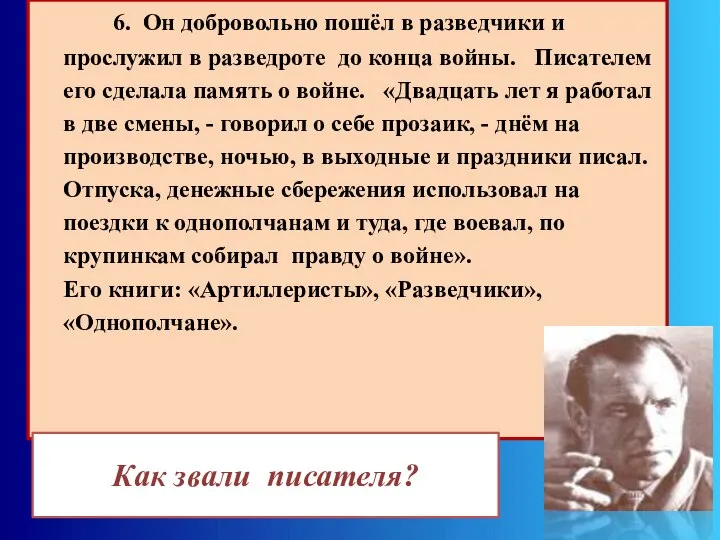 6. Он добровольно пошёл в разведчики и прослужил в разведроте до конца войны. Писателем его сделала память о войне. «Двадцать лет я работал в две смены, - говорил о себе прозаик, - днём на производстве, ночью, в выходные и праздники писал. Отпуска, денежные сбережения использовал на поездки к однополчанам и туда, где воевал, по крупинкам собирал правду о войне».
Его книги: «Артиллеристы», «Разведчики», «Однополчане».

Как звали писателя?